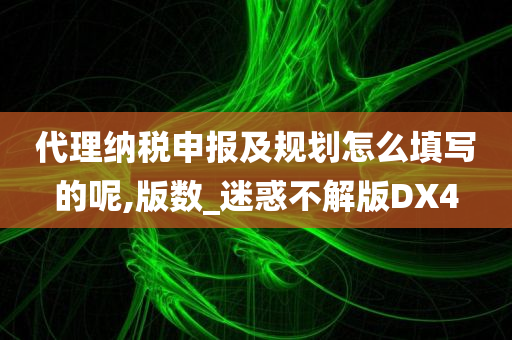 代理纳税申报及规划怎么填写的呢,版数_迷惑不解版DX4